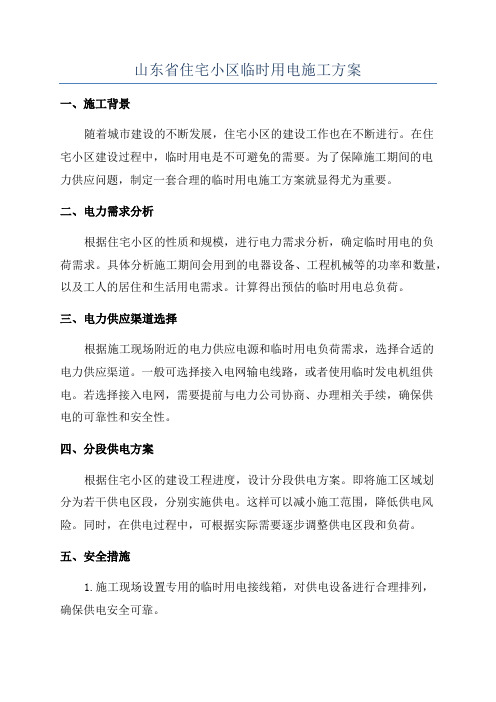 山东省住宅小区临时用电施工方案

一、施工背景

随着城市建设的不断发展，住宅小区的建设工作也在不断进行。在住宅小区建设过程中，临时用电是不可避免的需要。为了保障施工期间的电力供应问题，制定一套合理的临时用电施工方案就显得尤为重要。

二、电力需求分析

根据住宅小区的性质和规模，进行电力需求分析，确定临时用电的负荷需求。具体分析施工期间会用到的电器设备、工程机械等的功率和数量，以及工人的居住和生活用电需求。计算得出预估的临时用电总负荷。

三、电力供应渠道选择

根据施工现场附近的电力供应电源和临时用电负荷需求，选择合适的电力供应渠道。一般可选择接入电网输电线路，或者使用临时发电机组供电。若选择接入电网，需要提前与电力公司协商、办理相关手续，确保供电的可靠性和安全性。

四、分段供电方案

根据住宅小区的建设工程进度，设计分段供电方案。即将施工区域划分为若干供电区段，分别实施供电。这样可以减小施工范围，降低供电风险。同时，在供电过程中，可根据实际需要逐步调整供电区段和负荷。

五、安全措施

1.施工现场设置专用的临时用电接线箱，对供电设备进行合理排列，确保供电安全可靠。